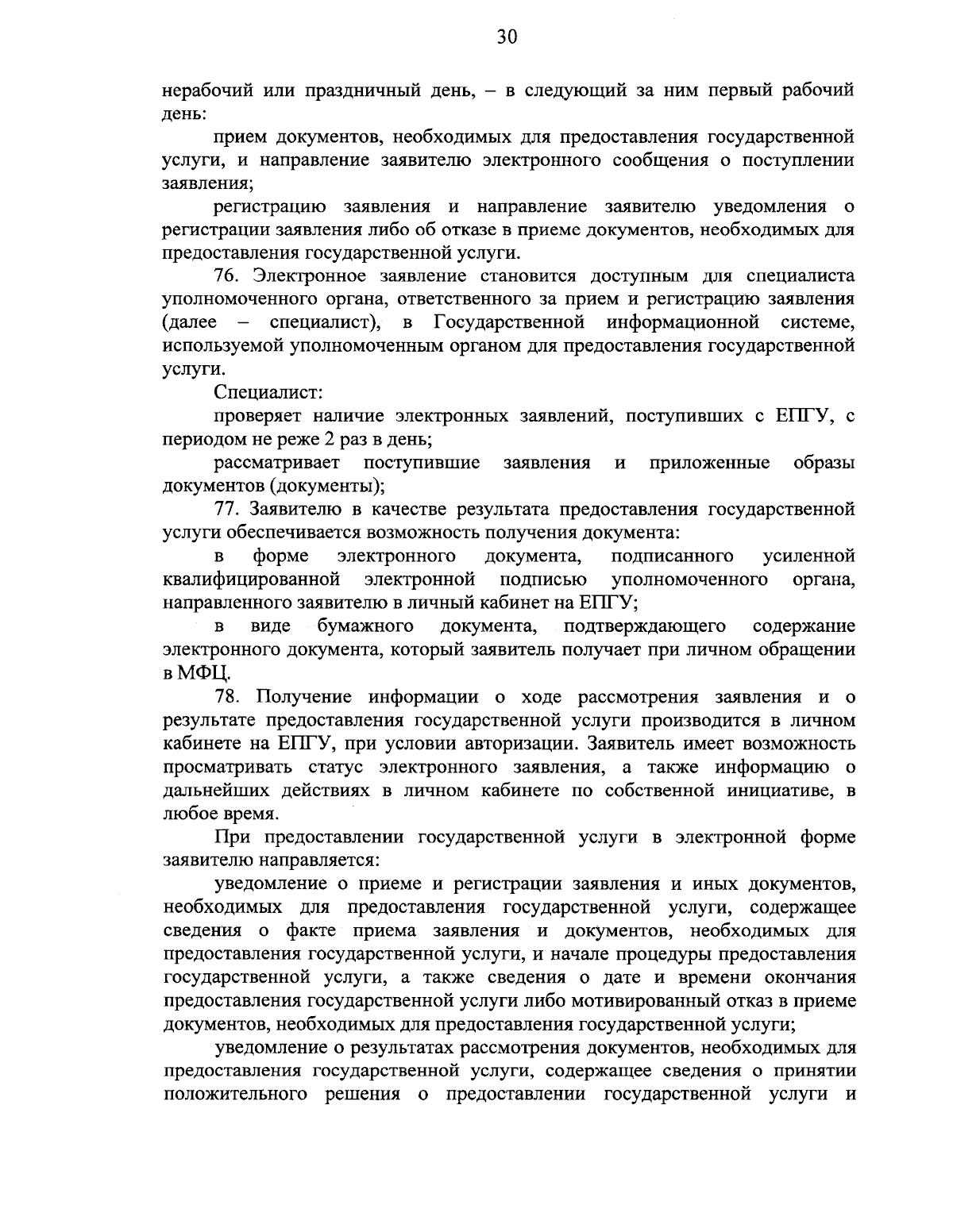 30

нерабочий или праздничный день, – в следующий за ним первый рабочий день:

прием документов, необходимых для предоставления государственной услуги, и направление заявителю электронного сообщения о поступлении заявления;

регистрацию заявления и направление заявителю уведомления о регистрации заявления либо об отказе в приеме документов, необходимых для предоставления государственной услуги.

76. Электронное заявление становится доступным для специалиста уполномоченного органа, ответственного за прием и регистрацию заявления (далее – специалист), в Государственной информационной системе, используемой уполномоченным органом для предоставления государственной услуги.

Специалист:

проверяет наличие электронных заявлений, поступивших с ЕПГУ, с периодом не реже 2 раз в день;

рассматривает поступившие заявления и приложенные образы документов (документы);

77. Заявителю в качестве результата предоставления государственной услуги обеспечивается возможность получения документа:

в форме электронного документа, подписанного усиленной квалифицированной электронной подписью уполномоченного органа, направленного заявителю в личный кабинет на ЕПГУ;

в виде бумажного документа, подтверждающего содержание электронного документа, который заявитель получает при личном обращении в МФЦ.

78. Получение информации о ходе рассмотрения заявления и о результате предоставления государственной услуги производится в личном кабинете на ЕПГУ, при условии авторизации. Заявитель имеет возможность просматривать статус электронного заявления, а также информацию о дальнейших действиях в личном кабинете по собственной инициативе, в любое время.

При предоставлении государственной услуги в электронной форме заявителю направляется:

уведомление о приеме и регистрации заявления и иных документов, необходимых для предоставления государственной услуги, содержащее сведения о факте приема заявления и документов, необходимых для предоставления государственной услуги, и начале процедуры предоставления государственной услуги, а также сведения о дате и времени окончания предоставления государственной услуги либо мотивированный отказ в приеме документов, необходимых для предоставления государственной услуги;

уведомление о результатах рассмотрения документов, необходимых для предоставления государственной услуги, содержащее сведения о принятии положительного решения о предоставлении государственной услуги и